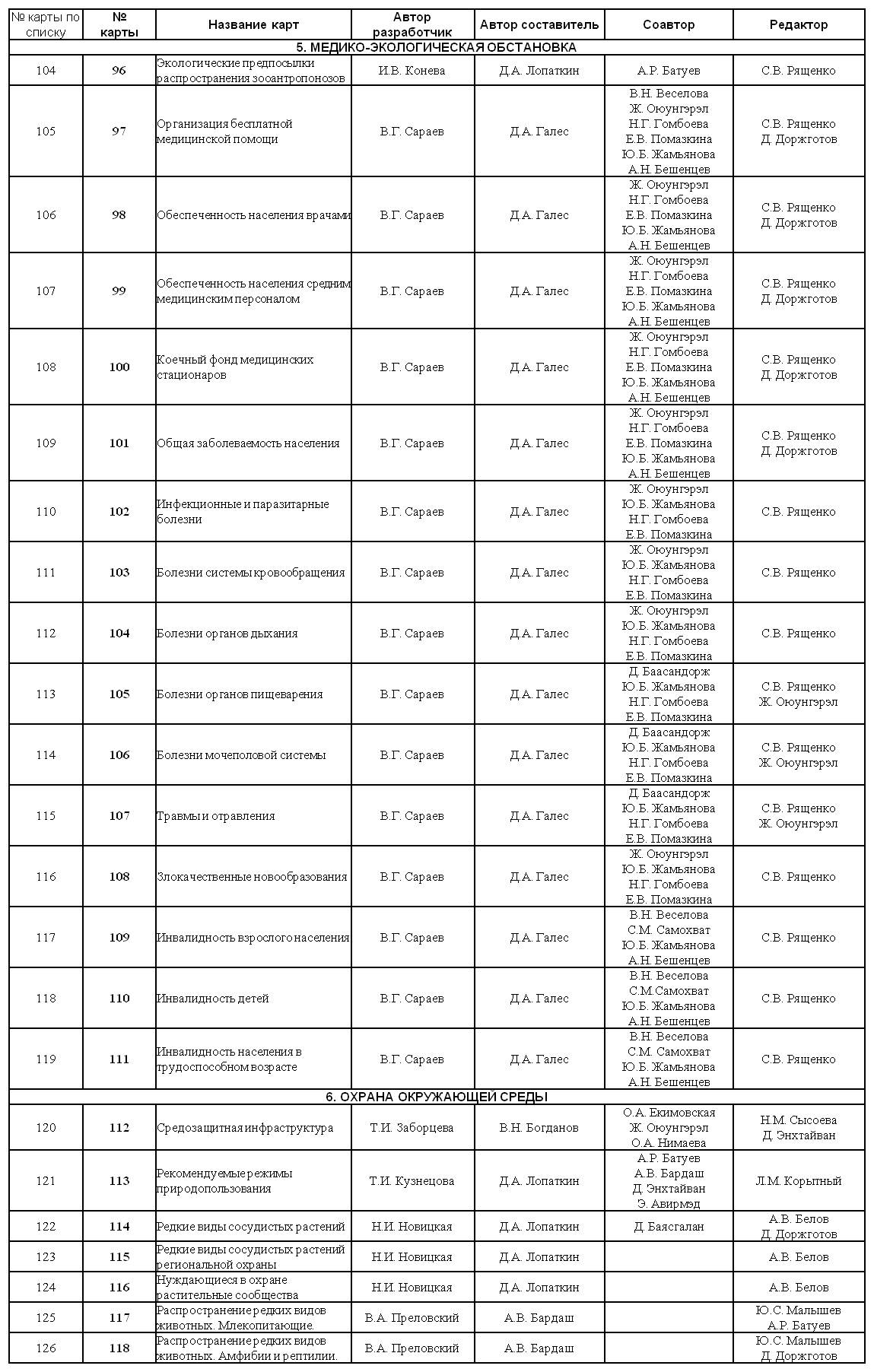 | № карты по списку | № карты | Название карт | Автор разработчик | Автор составитель | Соавтор | Редактор |
|---|---|---|---|---|---|---|
| 5. МЕДИКО-ЭКОЛОГИЧЕСКАЯ ОБСТАНОВКА | | | | | | |
| 104 | 96 | Экологические предпосылки распространения зооантропонозов | И.В. Конева | Д.А. Лопаткин | А.Р. Батуев | С.В. Рященко |
| 105 | 97 | Организация бесплатной медицинской помощи | В.Г. Сараев | Д.А. Галес | В.Н. Веселова Ж. Оюунгэрэл Н.Г. Гомбоева Е.В. Помазкина Ю.Б. Жамьянова А.Н. Бешенцев | С.В. Рященко Д. Доржготов |
| 106 | 98 | Обеспеченность населения врачами | В.Г. Сараев | Д.А. Галес | Ж. Оюунгэрэл Н.Г. Гомбоева Е.В. Помазкина Ю.Б. Жамьянова А.Н. Бешенцев | С.В. Рященко Д. Доржготов |
| 107 | 99 | Обеспеченность населения средним медицинским персоналом | В.Г. Сараев | Д.А. Галес | Ж. Оюунгэрэл Н.Г. Гомбоева Е.В. Помазкина Ю.Б. Жамьянова А.Н. Бешенцев | С.В. Рященко Д. Доржготов |
| 108 | 100 | Коечный фонд медицинских стационаров | В.Г. Сараев | Д.А. Галес | Ж. Оюунгэрэл Н.Г. Гомбоева Е.В. Помазкина Ю.Б. Жамьянова А.Н. Бешенцев | С.В. Рященко Д. Доржготов |
| 109 | 101 | Общая заболеваемость населения | В.Г. Сараев | Д.А. Галес | Ж. Оюунгэрэл Н.Г. Гомбоева Е.В. Помазкина Ю.Б. Жамьянова А.Н. Бешенцев | С.В. Рященко Д. Доржготов |
| 110 | 102 | Инфекционные и паразитарные болезни | В.Г. Сараев | Д.А. Галес | Ж. Оюунгэрэл Ю.Б. Жамьянова Н.Г. Гомбоева Е.В. Помазкина | С.В. Рященко |
| 111 | 103 | Болезни системы кровообращения | В.Г. Сараев | Д.А. Галес | Ж. Оюунгэрэл Ю.Б. Жамьянова Н.Г. Гомбоева Е.В. Помазкина | С.В. Рященко |
| 112 | 104 | Болезни органов дыхания | В.Г. Сараев | Д.А. Галес | Ж. Оюунгэрэл Ю.Б. Жамьянова Н.Г. Гомбоева Е.В. Помазкина | С.В. Рященко |
| 113 | 105 | Болезни органов пищеварения | В.Г. Сараев | Д.А. Галес | Д. Баасандорж Ю.Б. Жамьянова Н.Г. Гомбоева Е.В. Помазкина | С.В. Рященко Ж. Оюунгэрэл |
| 114 | 106 | Болезни мочеполовой системы | В.Г. Сараев | Д.А. Галес | Д. Баасандорж Ю.Б. Жамьянова Н.Г. Гомбоева Е.В. Помазкина | С.В. Рященко Ж. Оюунгэрэл |
| 115 | 107 | Травмы и отравления | В.Г. Сараев | Д.А. Галес | Д. Баасандорж Ю.Б. Жамьянова Н.Г. Гомбоева Е.В. Помазкина | С.В. Рященко Ж. Оюунгэрэл |
| 116 | 108 | Злокачественные новообразования | В.Г. Сараев | Д.А. Галес | Ж. Оюунгэрэл Ю.Б. Жамьянова Н.Г. Гомбоева Е.В. Помазкина | С.В. Рященко |
| 117 | 109 | Инвалидность взрослого населения | В.Г. Сараев | Д.А. Галес | В.Н. Веселова С.М. Самохват Ю.Б. Жамьянова А.Н. Бешенцев | С.В. Рященко |
| 118 | 110 | Инвалидность детей | В.Г. Сараев | Д.А. Галес | В.Н. Веселова С.М.Самохват Ю.Б. Жамьянова А.Н. Бешенцев | С.В. Рященко |
| 119 | 111 | Инвалидность населения в трудоспособном возрасте | В.Г. Сараев | Д.А. Галес | В.Н. Веселова С.М. Самохват Ю.Б. Жамьянова А.Н. Бешенцев | С.В. Рященко |
| 6. ОХРАНА ОКРУЖАЮЩЕЙ СРЕДЫ | | | | | | |
| 120 | 112 | Средозащитная инфраструктура | Т.И. Заборцева | В.Н. Богданов | О.А. Екимовская Ж. Оюунгэрэл О.А. Нимаева | Н.М. Сысоева Д. Энхтайван |
| 121 | 113 | Рекомендуемые режимы природопользования | Т.И. Кузнецова | Д.А. Лопаткин | А.Р. Батуев А.В. Бардаш Д. Энхтайван Э. Авирмэд | Л.М. Корытный |
| 122 | 114 | Редкие виды сосудистых растений | Н.И. Новицкая | Д.А. Лопаткин | Д. Баясгалан | А.В. Белов Д. Доржготов |
| 123 | 115 | Редкие виды сосудистых растений региональной охраны | Н.И. Новицкая | Д.А. Лопаткин | | А.В. Белов |
| 124 | 116 | Нуждающиеся в охране растительные сообщества | Н.И. Новицкая | Д.А. Лопаткин | | А.В. Белов |
| 125 | 117 | Распространение редких видов животных. Млекопитающие. | В.А. Преловский | А.В. Бардаш | | Ю.С. Малышев А.Р. Батуев |
| 126 | 118 | Распространение редких видов животных. Амфибии и рептилии. | В.А. Преловский | А.В. Бардаш | | Ю.С. Малышев Д. Доржготов |